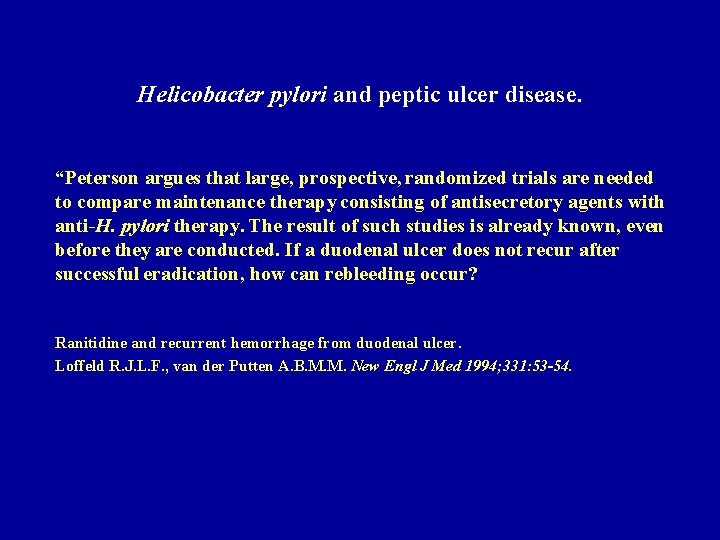 Helicobacter pylori and peptic ulcer disease.

“Peterson argues that large, prospective, randomized trials are needed to compare maintenance therapy consisting of antisecretory agents with anti-H. pylori therapy. The result of such studies is already known, even before they are conducted. If a duodenal ulcer does not recur after successful eradication, how can rebleeding occur?

Ranitidine and recurrent hemorrhage from duodenal ulcer.
Loffeld R.J.L.F., van der Putten A.B.M.M. New Engl J Med 1994;331:53-54.